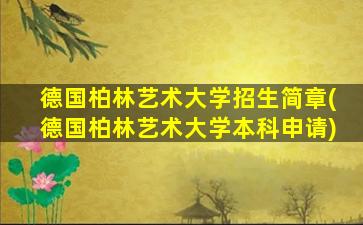 德国柏林艺术大学招生简章(德国柏林艺术大学本科申请)